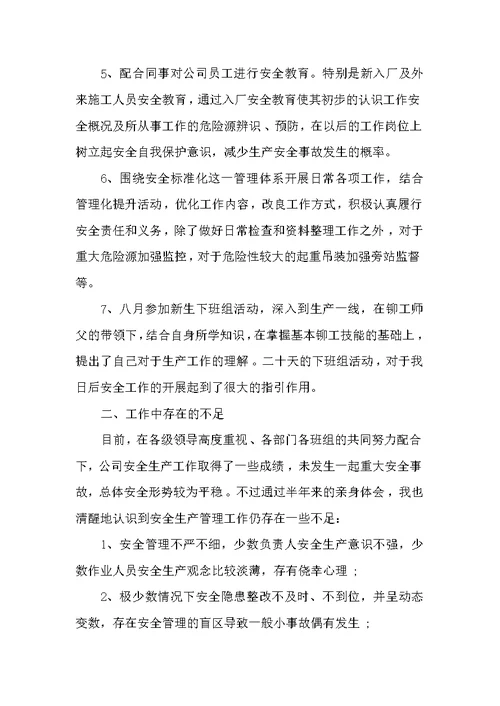 5、配合同事对公司员工进行安全教育。特别是新入厂及外来施工人员安全教育，通过入厂安全教育使其初步的认识工作安全概况及所从事工作的危险源辨识、预防，在以后的工作岗位上树立起安全自我保护意识，减少生产安全事故发生的概率。

6、围绕安全标准化这一管理体系开展日常各项工作，结合管理化提升活动，优化工作内容，改良工作方式，积极认真履行安全责任和义务，除了做好日常检查和资料整理工作之外，对于重大危险源加强监控，对于危险性较大的起重吊装加强旁站监督等。

7、八月参加新生下班组活动，深入到生产一线，在铆工师父的带领下，结合自身所学知识，在掌握基本铆工技能的基础上，提出了自己对于生产工作的理解。二十天的下班组活动，对于我日后安全工作的开展起到了很大的指引作用。

二、工作中存在的不足

目前，在各级领导高度重视、各部门各班组的共同努力配合下，公司安全生产工作取得了一些成绩，未发生一起重大安全事故，总体安全形势较为平稳。不过通过半年来的亲身体会，我也清醒地认识到安全生产管理工作仍存在一些不足：

1、安全管理不严不细，少数负责人安全生产意识不强，少数作业人员安全生产观念比较淡薄，存有侥幸心理；

2、极少数情况下安全隐患整改不及时、不到位，并呈动态变数，存在安全管理的盲区导致一般小事故偶有发生；